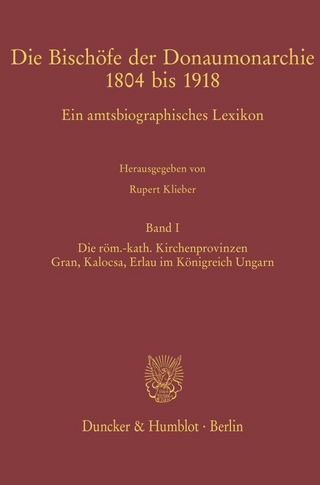 Die Bischöfe der Donaumonarchie
1804 bis 1918

Ein amtsbiographisches Lexikon

Herausgegeben von

Rupert Klieber

Band I

Die röm.-kath. Kirchenprovinzen
Gran, Kalocsa, Erlau im Königreich Ungarn

Duncker & Humblot · Berlin